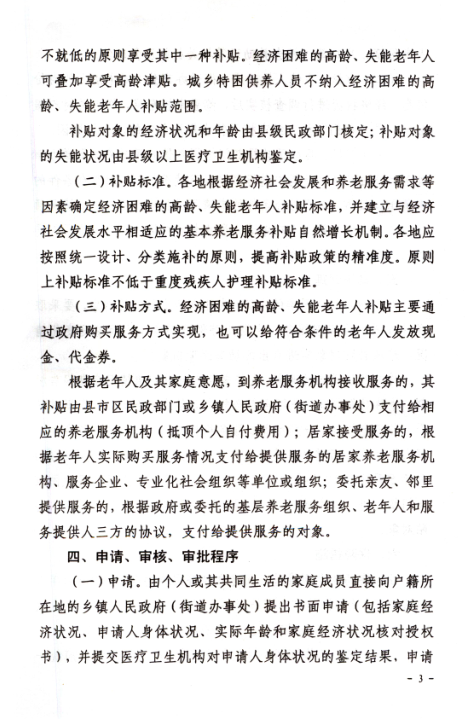 不就低的原则享受其中一种补贴。经济困难的高龄、失能老年人可叠加享受高龄津贴。城乡特困供养人员不纳入经济困难的高龄、失能老年人补贴范围。

补贴对象的经济状况和年龄由县级民政部门核定；补贴对象的失能状况由县级以上医疗卫生机构鉴定。

（二）补贴标准。各地根据经济社会发展和养老服务需求等因素确定经济困难的高龄、失能老年人补贴标准，并建立与经济社会发展水平相适应的基本养老服务补贴自然增长机制。各地应按照统一设计、分类施补的原则，提高补贴政策的精准度。原则上补贴标准不低于重度残疾人护理补贴标准。

（三）补贴方式。经济困难的高龄、失能老年人补贴主要通过政府购买服务方式实现，也可以给符合条件的老年人发放现金、代金券。

根据老年人及其家庭意愿，到养老服务机构接收服务的，其补贴由县市区民政部门或乡镇人民政府（街道办事处）支付给相应的养老服务机构（抵顶个人自付费用）；居家接受服务的，根据老年人实际购买服务情况支付给提供服务的居家养老服务机构、服务企业、专业化社会组织等单位或组织；委托亲友、邻里提供服务的，根据政府或委托的基层养老服务组织、老年人和服务提供人三方的协议，支付给提供服务的对象。

四、申请、审核、审批程序

（一）申请。由个人或其共同生活的家庭成员直接向户籍所在地的乡镇人民政府（街道办事处）提出书面申请（包括家庭经济状况、申请人身体状况、实际年龄和家庭经济状况核对授权书），并提交医疗卫生机构对申请人身体状况的鉴定结果，申请

- 3 -